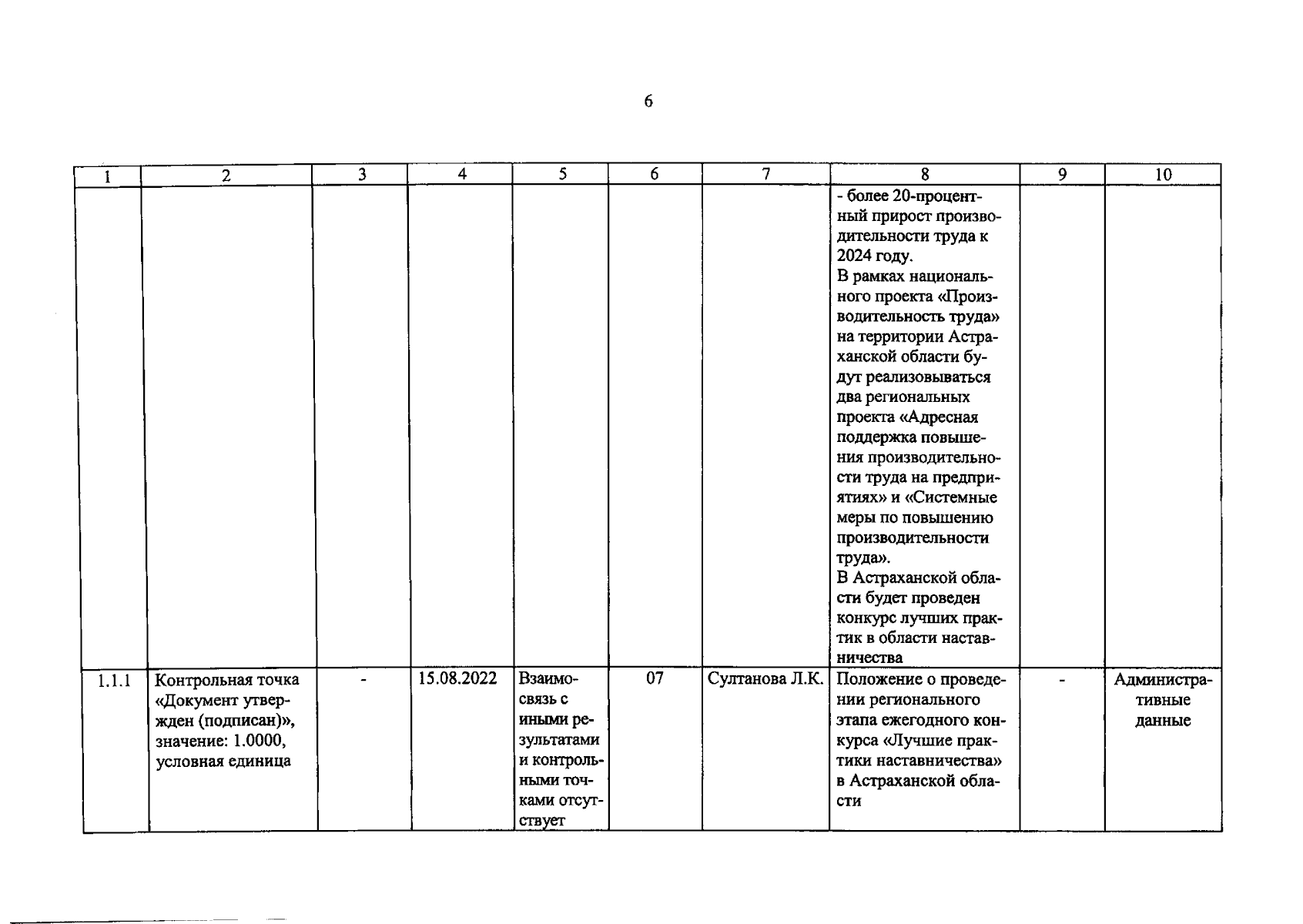 6

| 1 | 2 | 3 | 4 | 5 | 6 | 7 | 8 | 9 | 10 |
|---|---|---|---|---|---|---|---|---|---|
| | | | | | | | - более 20-процентный прирост производительности труда к 2024 году. В рамках национального проекта «Производительность труда» на территории Астраханской области будут реализовываться два региональных проекта «Адресная поддержка повышения производительности труда на предприятиях» и «Системные меры по повышению производительности труда». В Астраханской области будет проведен конкурс лучших практик в области наставничества | | |
| 1.1.1 | Контрольная точка «Документ утвержден (подписан)», значение: 1.0000, условная единица | - | 15.08.2022 | Взаимосвязь с иными результатами и контрольными точками отсутствует | 07 | Султанова Л.К. | Положение о проведении регионального этапа ежегодного конкурса «Лучшие практики наставничества» в Астраханской области | - | Административные данные |